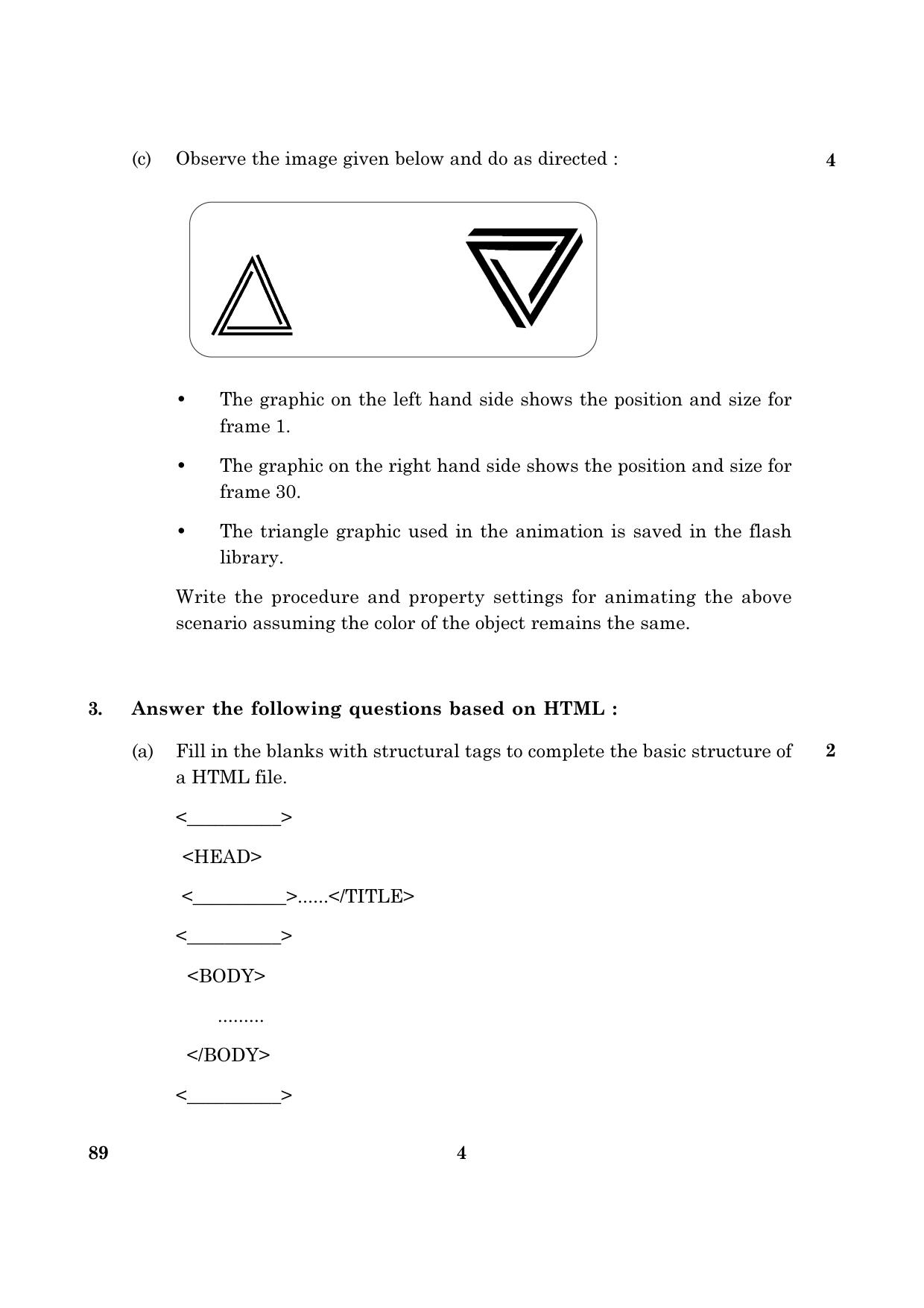 (c) Observe the image given below and do as directed : 4

• The graphic on the left hand side shows the position and size for frame 1.

• The graphic on the right hand side shows the position and size for frame 30.

• The triangle graphic used in the animation is saved in the flash library.

Write the procedure and property settings for animating the above scenario assuming the color of the object remains the same.

3. Answer the following questions based on HTML :

(a) Fill in the blanks with structural tags to complete the basic structure of a HTML file. 2

<____>

<HEAD>

<____>......</TITLE>

<____>

<BODY>

.........

</BODY>

<____>

89 4